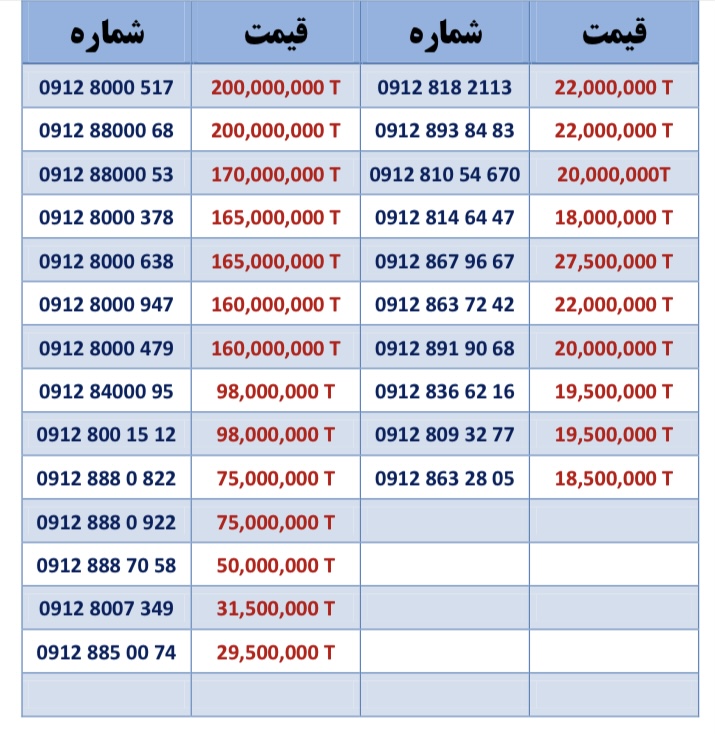 | شماره | قیمت | شماره | قیمت |
|---|---|---|---|
| 0912 8000 517 | 200,000,000 T | 0912 818 2113 | 22,000,000 T |
| 0912 88000 68 | 200,000,000 T | 0912 893 84 83 | 22,000,000 T |
| 0912 88000 53 | 170,000,000 T | 0912 810 54 670 | 20,000,000T |
| 0912 8000 378 | 165,000,000 T | 0912 814 64 47 | 18,000,000 T |
| 0912 8000 638 | 165,000,000 T | 0912 867 96 67 | 27,500,000 T |
| 0912 8000 947 | 160,000,000 T | 0912 863 72 42 | 22,000,000 T |
| 0912 8000 479 | 160,000,000 T | 0912 891 90 68 | 20,000,000 T |
| 0912 84000 95 | 98,000,000 T | 0912 836 62 16 | 19,500,000 T |
| 0912 800 15 12 | 98,000,000 T | 0912 809 32 77 | 19,500,000 T |
| 0912 888 0 822 | 75,000,000 T | 0912 863 28 05 | 18,500,000 T |
| 0912 888 0 922 | 75,000,000 T | | |
| 0912 888 70 58 | 50,000,000 T | | |
| 0912 8007 349 | 31,500,000 T | | |
| 0912 885 00 74 | 29,500,000 T | | |
| | | | |